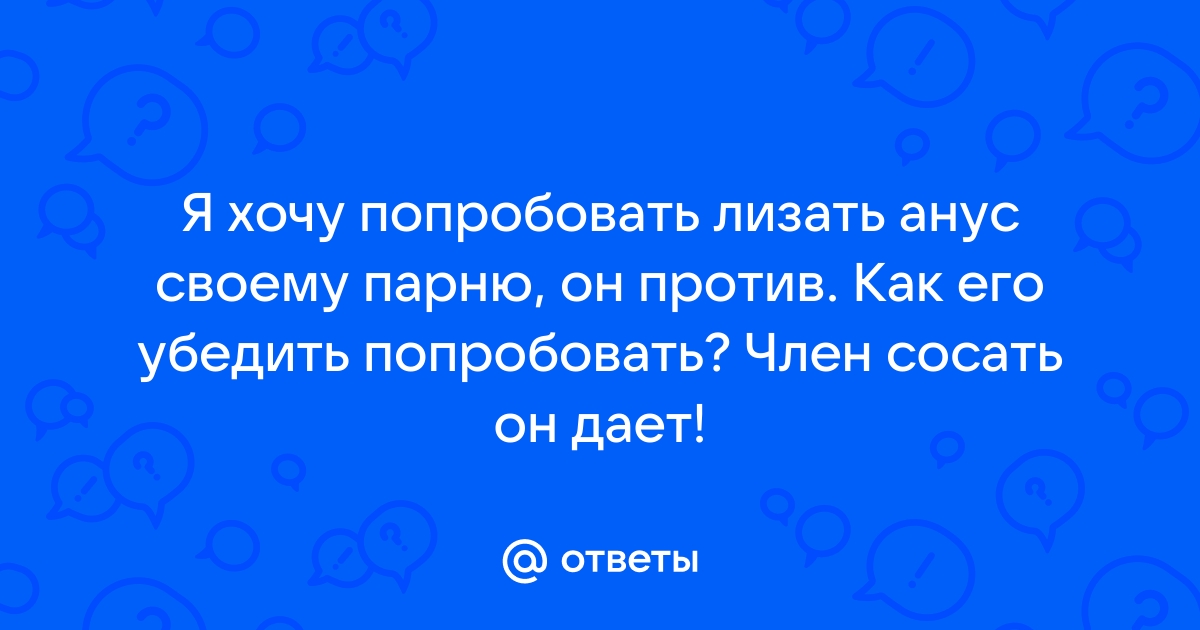 Я хочу попробовать лизать анус своему парню, он против. Как его убедить попробовать? Член сосать он дает!

@ ответы